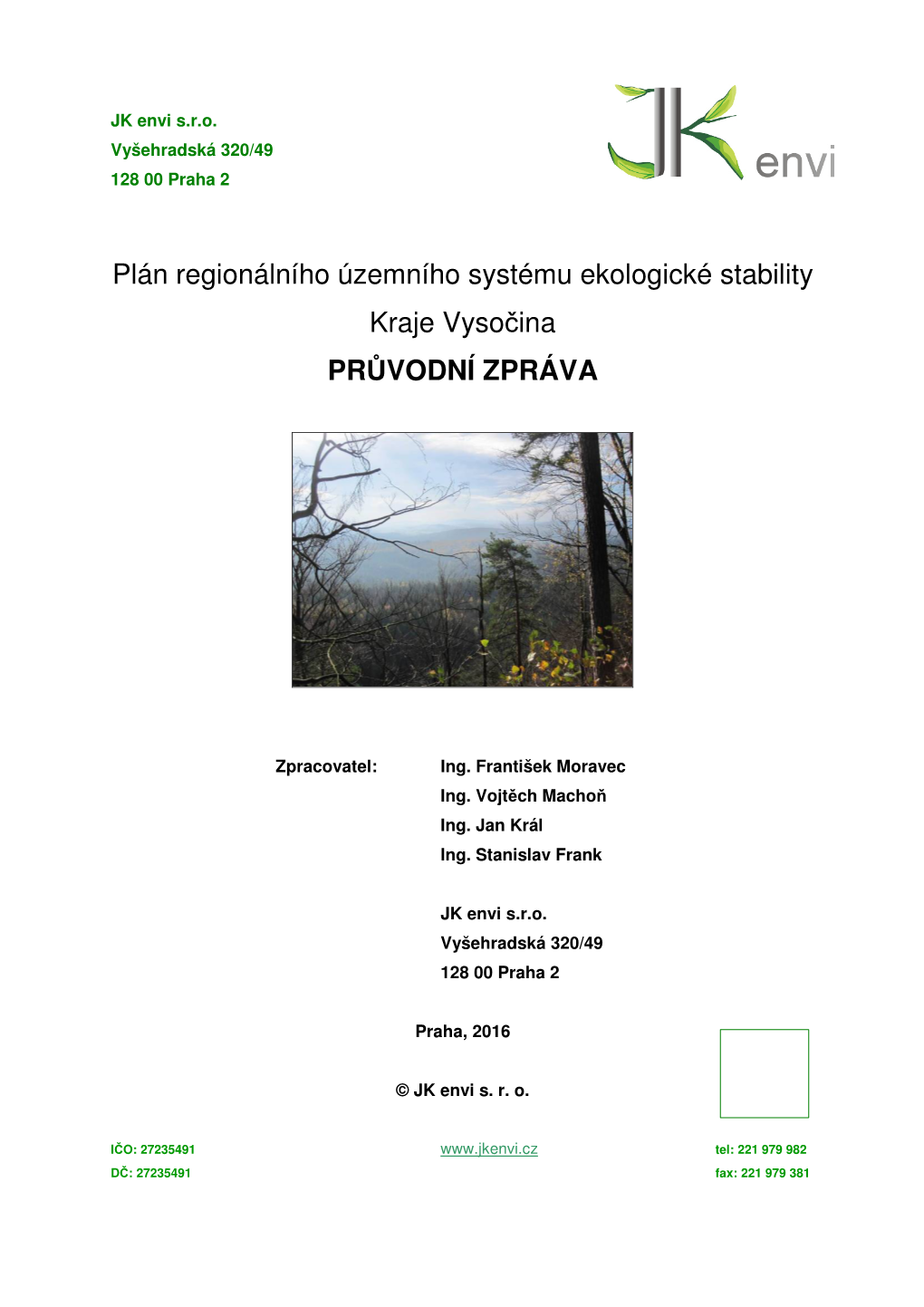 JK envi s.r.o.
Vyšehradská 320/49
128 00 Praha 2

JK envi

Plán regionálního územního systému ekologické stability Kraje Vysočina

PRŮVODNÍ ZPRÁVA

Zpracovatel: Ing. František Moravec
Ing. Vojtěch Machoň
Ing. Jan Král
Ing. Stanislav Frank

JK envi s.r.o.
Vyšehradská 320/49
128 00 Praha 2

Praha, 2016

© JK envi s. r. o.

IČO: 27235491
DČ: 27235491

www.jkenvi.cz

tel: 221 979 982
fax: 221 979 381